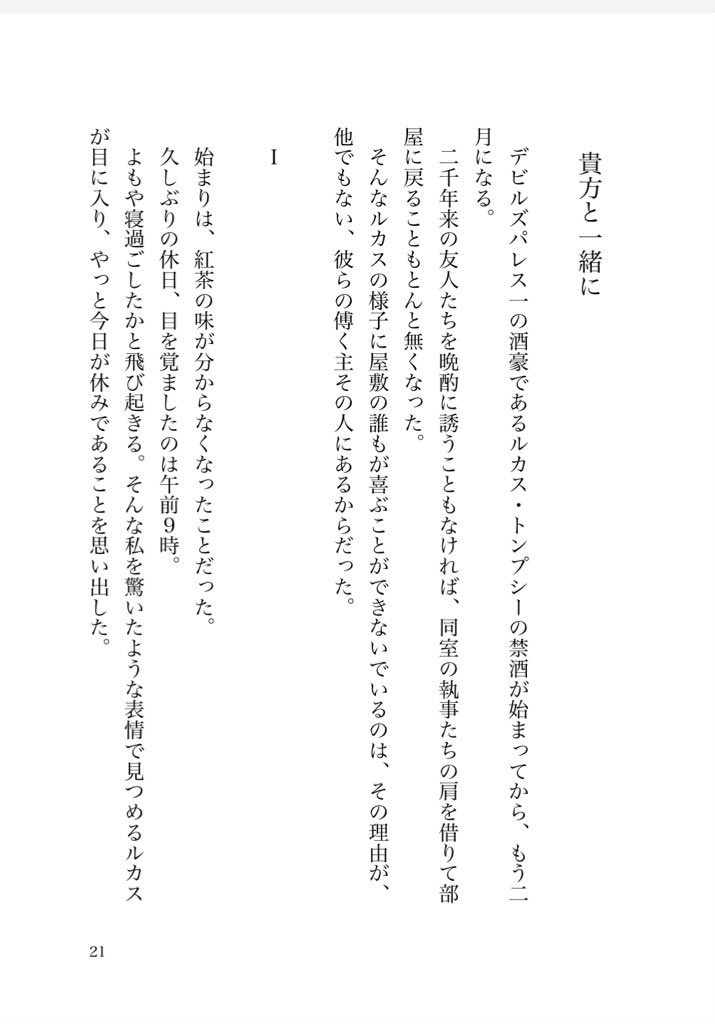 貴方と一緒に

デビルズパレス一の酒豪であるルカス・トンプシーの禁酒が始まってから、もう二月になる。
二千年来の友人たちを晩酌に誘うこともなければ、同室の執事たちの肩を借りて部屋に戻ることもとんと無くなった。
そんなルカスの様子に屋敷の誰もが喜ぶことができないでいるのは、その理由が、他でもない、彼らの傅く主その人にあるからだった。

I

始まりは、紅茶の味が分からなくなったことだった。
久しぶりの休日、目を覚ましたのは午前9時。
よもや寝過ごしたかと飛び起きる。そんな私を驚いたような表情で見つめるルカスが目に入り、やっと今日が休みであることを思い出した。

21